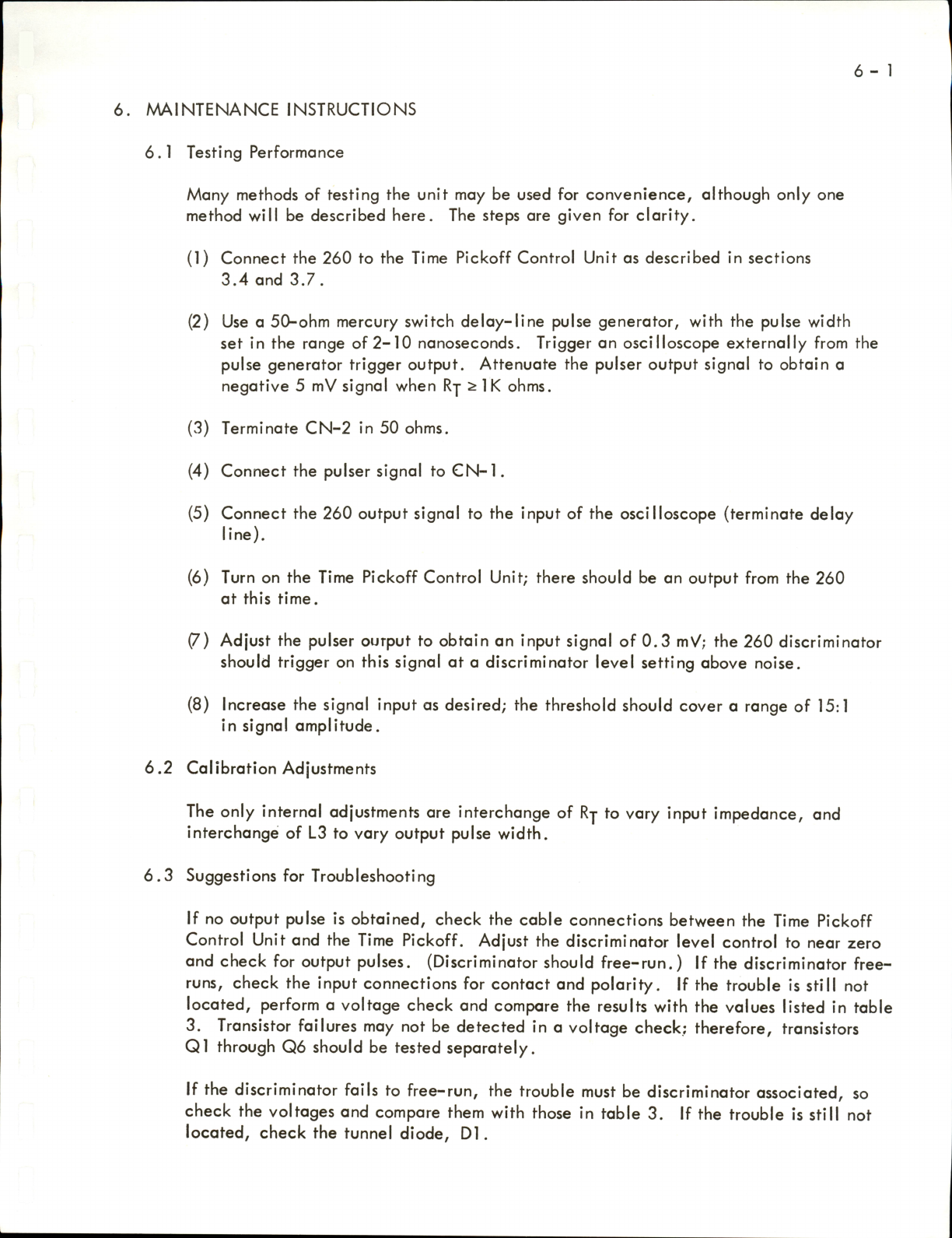 6 - 1

6. MAINTENANCE INSTRUCTIONS

6.1 Testing Performance

Many methods of testing the unit may be used for convenience, although only one method will be described here. The steps are given for clarity.

(1) Connect the 260 to the Time Pickoff Control Unit as described in sections 3.4 and 3.7.

(2) Use a 50-ohm mercury switch delay-line pulse generator, with the pulse width set in the range of 2-10 nanoseconds. Trigger an oscilloscope externally from the pulse generator trigger output. Attenuate the pulser output signal to obtain a negative 5 mV signal when $R_T \geq 1K$ ohms.

(3) Terminate CN-2 in 50 ohms.

(4) Connect the pulser signal to CN-1.

(5) Connect the 260 output signal to the input of the oscilloscope (terminate delay line).

(6) Turn on the Time Pickoff Control Unit; there should be an output from the 260 at this time.

(7) Adjust the pulser output to obtain an input signal of 0.3 mV; the 260 discriminator should trigger on this signal at a discriminator level setting above noise.

(8) Increase the signal input as desired; the threshold should cover a range of 15:1 in signal amplitude.

6.2 Calibration Adjustments

The only internal adjustments are interchange of $R_T$ to vary input impedance, and interchange of L3 to vary output pulse width.

6.3 Suggestions for Troubleshooting

If no output pulse is obtained, check the cable connections between the Time Pickoff Control Unit and the Time Pickoff. Adjust the discriminator level control to near zero and check for output pulses. (Discriminator should free-run.) If the discriminator free-runs, check the input connections for contact and polarity. If the trouble is still not located, perform a voltage check and compare the results with the values listed in table 3. Transistor failures may not be detected in a voltage check; therefore, transistors Q1 through Q6 should be tested separately.

If the discriminator fails to free-run, the trouble must be discriminator associated, so check the voltages and compare them with those in table 3. If the trouble is still not located, check the tunnel diode, D1.